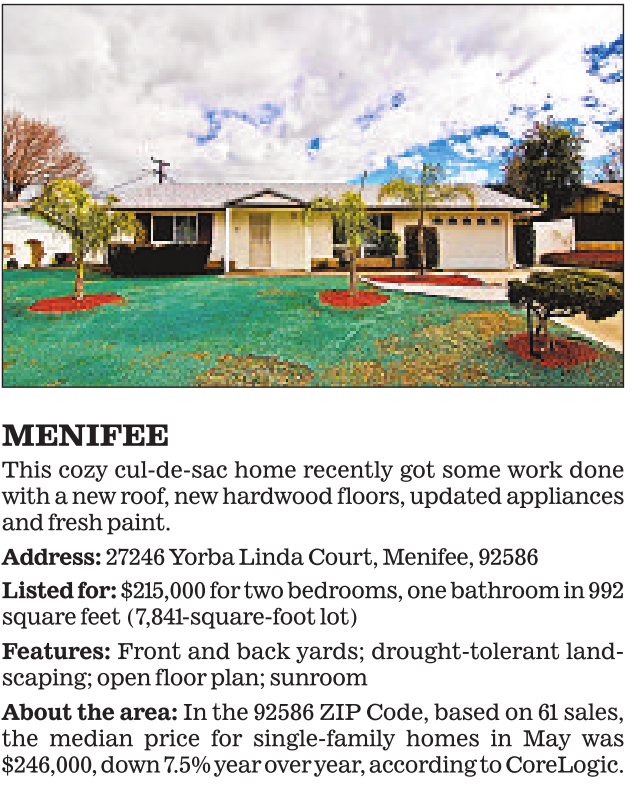 MENIFEE

This cozy cul-de-sac home recently got some work done with a new roof, new hardwood floors, updated appliances and fresh paint.

Address: 27246 Yorba Linda Court, Menifee, 92586

Listed for: $215,000 for two bedrooms, one bathroom in 992 square feet (7,841-square-foot lot)

Features: Front and back yards; drought-tolerant landscaping; open floor plan; sunroom

About the area: In the 92586 ZIP Code, based on 61 sales, the median price for single-family homes in May was $246,000, down 7.5% year over year, according to CoreLogic.